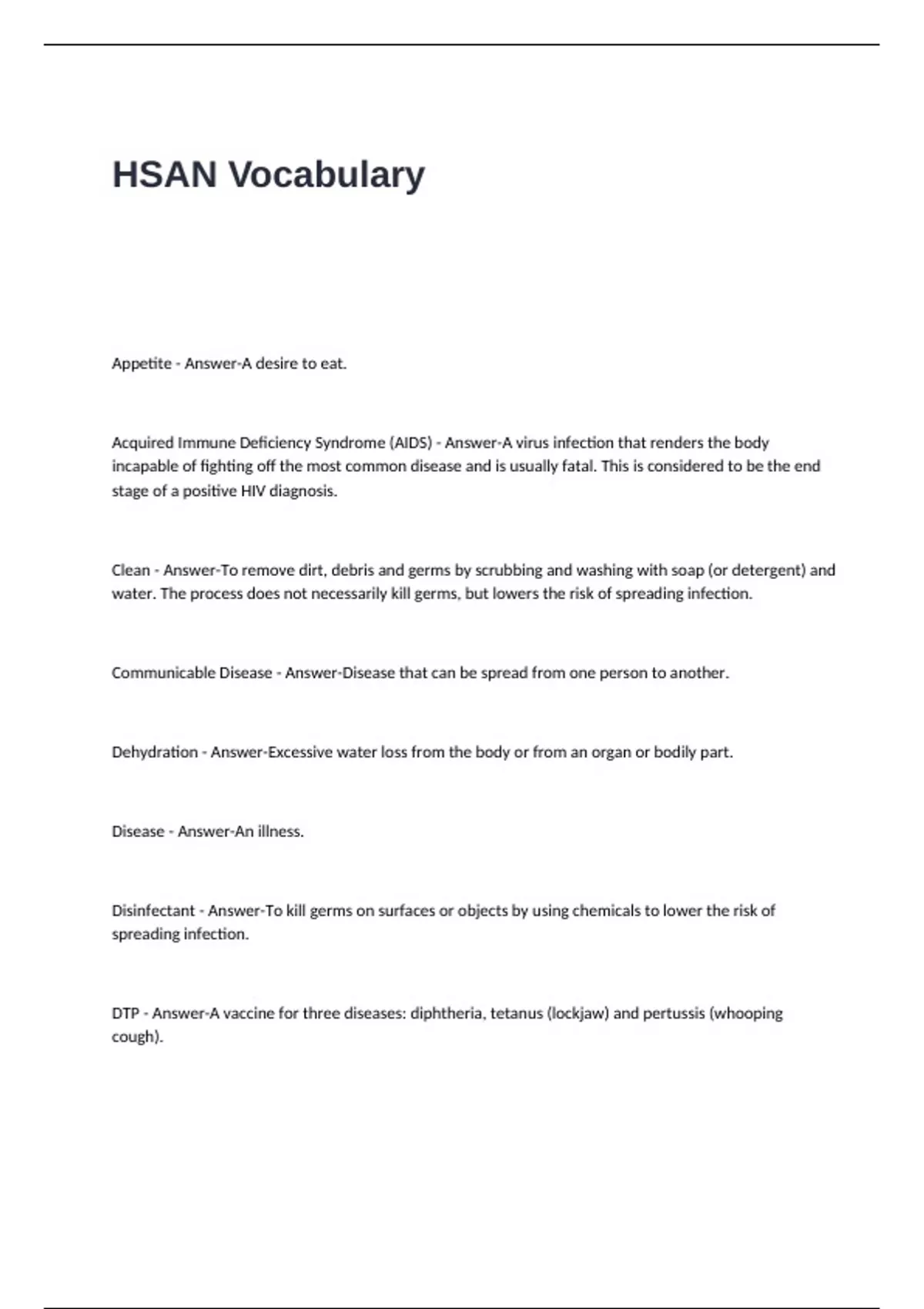 HSAN Vocabulary

Appetite - Answer-A desire to eat.

Acquired Immune Deficiency Syndrome (AIDS) - Answer-A virus infection that renders the body incapable of fighting off the most common disease and is usually fatal. This is considered to be the end stage of a positive HIV diagnosis.

Clean - Answer-To remove dirt, debris and germs by scrubbing and washing with soap (or detergent) and water. The process does not necessarily kill germs, but lowers the risk of spreading infection.

Communicable Disease - Answer-Disease that can be spread from one person to another.

Dehydration - Answer-Excessive water loss from the body or from an organ or bodily part.

Disease - Answer-An illness.

Disinfectant - Answer-To kill germs on surfaces or objects by using chemicals to lower the risk of spreading infection.

DTP - Answer-A vaccine for three diseases: diphtheria, tetanus (lockjaw) and pertussis (whooping cough).